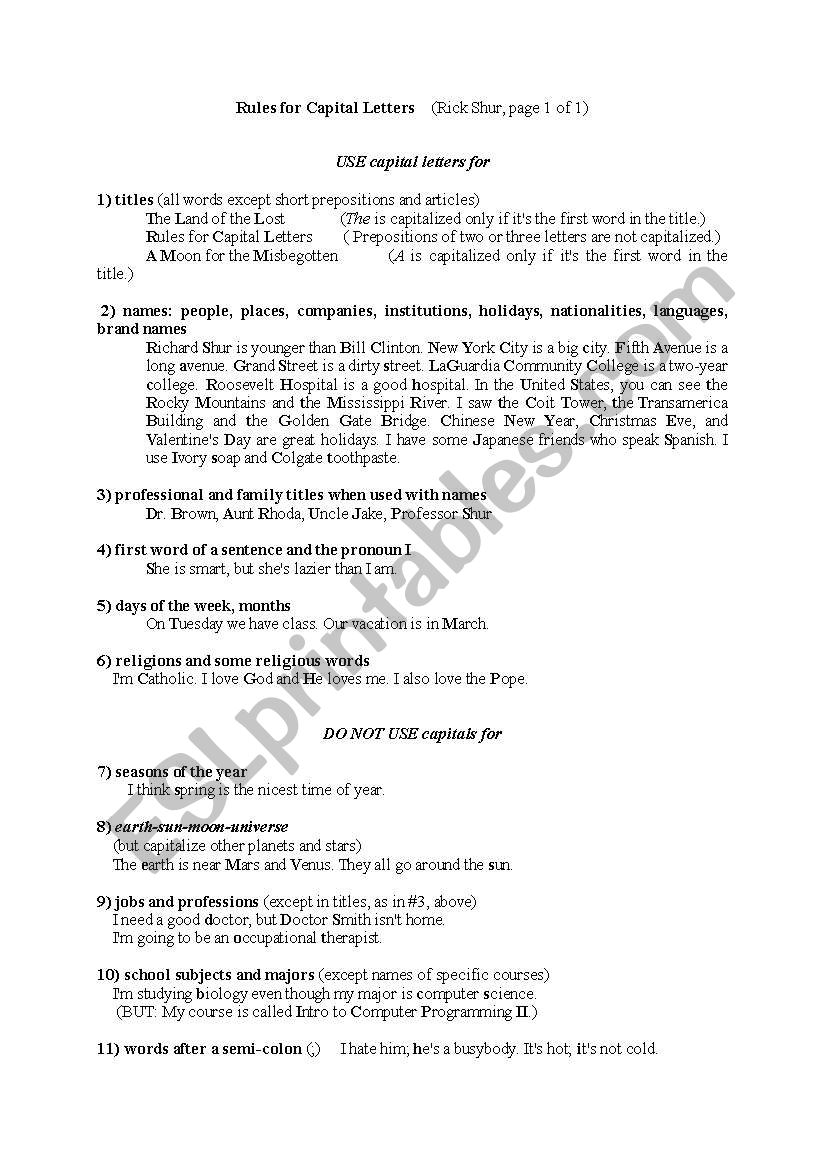 Rules for Capital Letters (Rick Shur, page 1 of 1)

USE capital letters for

1) titles (all words except short prepositions and articles)
The Land of the Lost (The is capitalized only if it's the first word in the title.)
Rules for Capital Letters ( Prepositions of two or three letters are not capitalized.)
A Moon for the Misbegotten (A is capitalized only if it's the first word in the title.)

2) names: people, places, companies, institutions, holidays, nationalities, languages, brand names
Richard Shur is younger than Bill Clinton. New York City is a big city. Fifth Avenue is a long avenue. Grand Street is a dirty street. LaGuardia Community College is a two-year college. Roosevelt Hospital is a good hospital. In the United States, you can see the Rocky Mountains and the Mississippi River. I saw the Coit Tower, the Transamerica Building and the Golden Gate Bridge. Chinese New Year, Christmas Eve, and Valentine's Day are great holidays. I have some Japanese friends who speak Spanish. I use Ivory soap and Colgate toothpaste.

3) professional and family titles when used with names
Dr. Brown, Aunt Rhoda, Uncle Jake, Professor Shur

4) first word of a sentence and the pronoun I
She is smart, but she's lazier than I am.

5) days of the week, months
On Tuesday we have class. Our vacation is in March.

6) religions and some religious words
I'm Catholic. I love God and He loves me. I also love the Pope.

DO NOT USE capitals for

7) seasons of the year
I think spring is the nicest time of year.

8) earth-sun-moon-universe
(but capitalize other planets and stars)
The earth is near Mars and Venus. They all go around the sun.

9) jobs and professions (except in titles, as in #3, above)
I need a good doctor, but Doctor Smith isn't home.
I'm going to be an occupational therapist.

10) school subjects and majors (except names of specific courses)
I'm studying biology even though my major is computer science.
(BUT: My course is called Intro to Computer Programming II.)

11) words after a semi-colon (;) I hate him; he's a busybody. It's hot; it's not cold.

ESLprintables.com